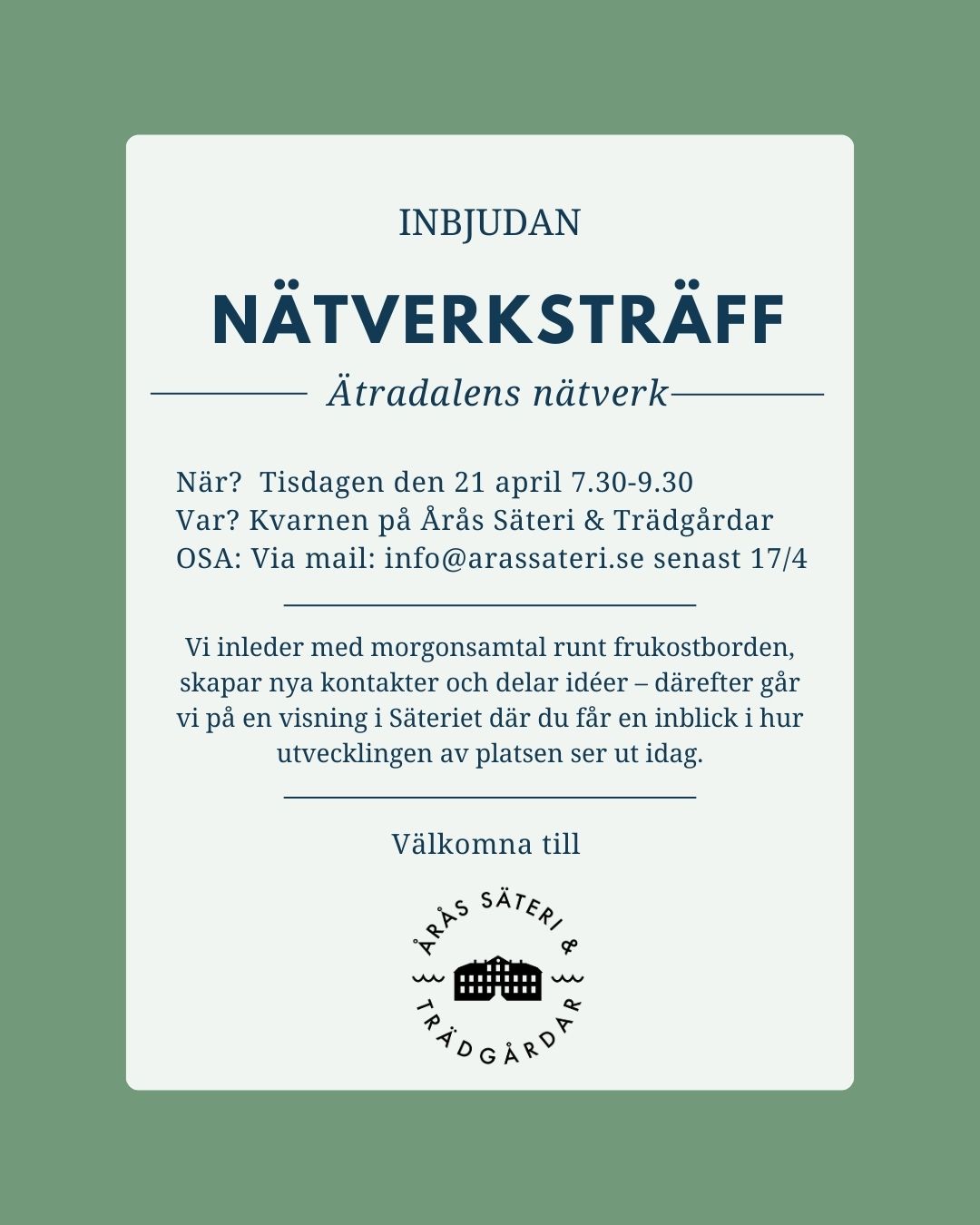 INBJUDAN

NÄTVERKSTRÄFF

Ätradalens nätverk

När? Tisdagen den 21 april 7.30-9.30
Var? Kvarnen på Årås Säteri & Trädgårdar
OSA: Via mail: info@arassateri.se senast 17/4

Vi inleder med morgonsamtal runt frukostborden, skapar nya kontakter och delar idéer – därefter går vi på en visning i Säteriet där du får en inblick i hur utvecklingen av platsen ser ut idag.

Välkomna till

ÅRÅS SÄTERI &
TRÄDGÅRDAR